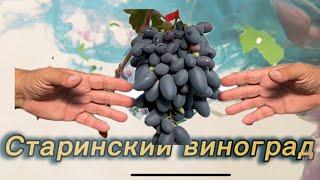 Старинский виноград